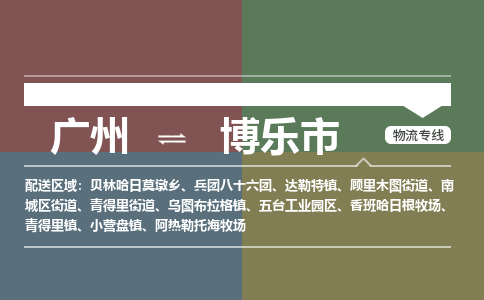 广州 ⇌ 博乐市

物流专线

配送区域：贝林哈日莫墩乡、兵团八十六团、达勒特镇、顾里木图街道、南城区街道、青得里街道、乌图布拉格镇、五台工业园区、香班哈日根牧场、青得里镇、小营盘镇、阿热勒托海牧场